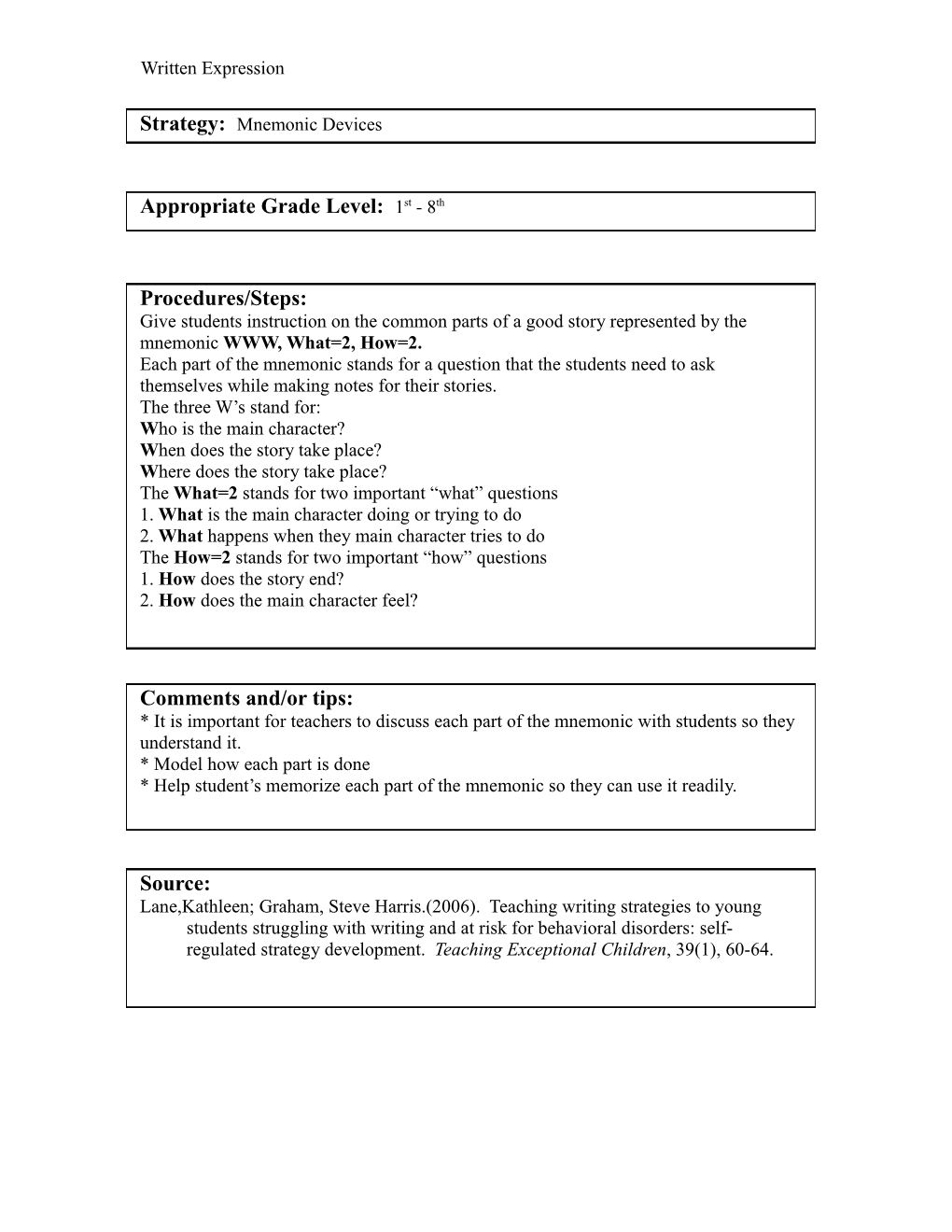 Written Expression

Strategy: Mnemonic Devices

Appropriate Grade Level: 1st - 8th

Procedures/Steps:
Give students instruction on the common parts of a good story represented by the mnemonic WWW, What=2, How=2.
Each part of the mnemonic stands for a question that the students need to ask themselves while making notes for their stories.
The three W's stand for:
Who is the main character?
When does the story take place?
Where does the story take place?
The What=2 stands for two important "what" questions
1. What is the main character doing or trying to do
2. What happens when they main character tries to do
The How=2 stands for two important "how" questions
1. How does the story end?
2. How does the main character feel?

Comments and/or tips:
* It is important for teachers to discuss each part of the mnemonic with students so they understand it.
* Model how each part is done
* Help student's memorize each part of the mnemonic so they can use it readily.

Source:
Lane,Kathleen; Graham, Steve Harris.(2006). Teaching writing strategies to young students struggling with writing and at risk for behavioral disorders: self-regulated strategy development. Teaching Exceptional Children, 39(1), 60-64.